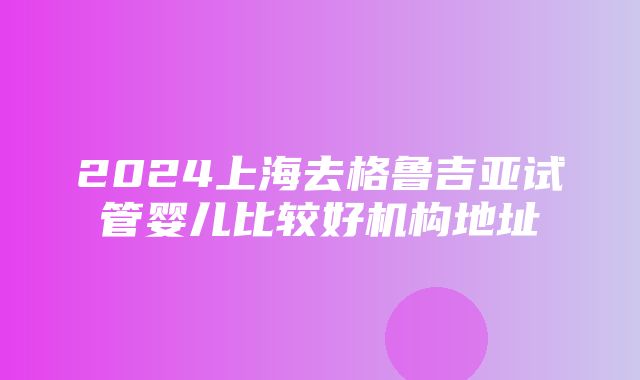 2024上海去格鲁吉亚试管婴儿比较好机构地址